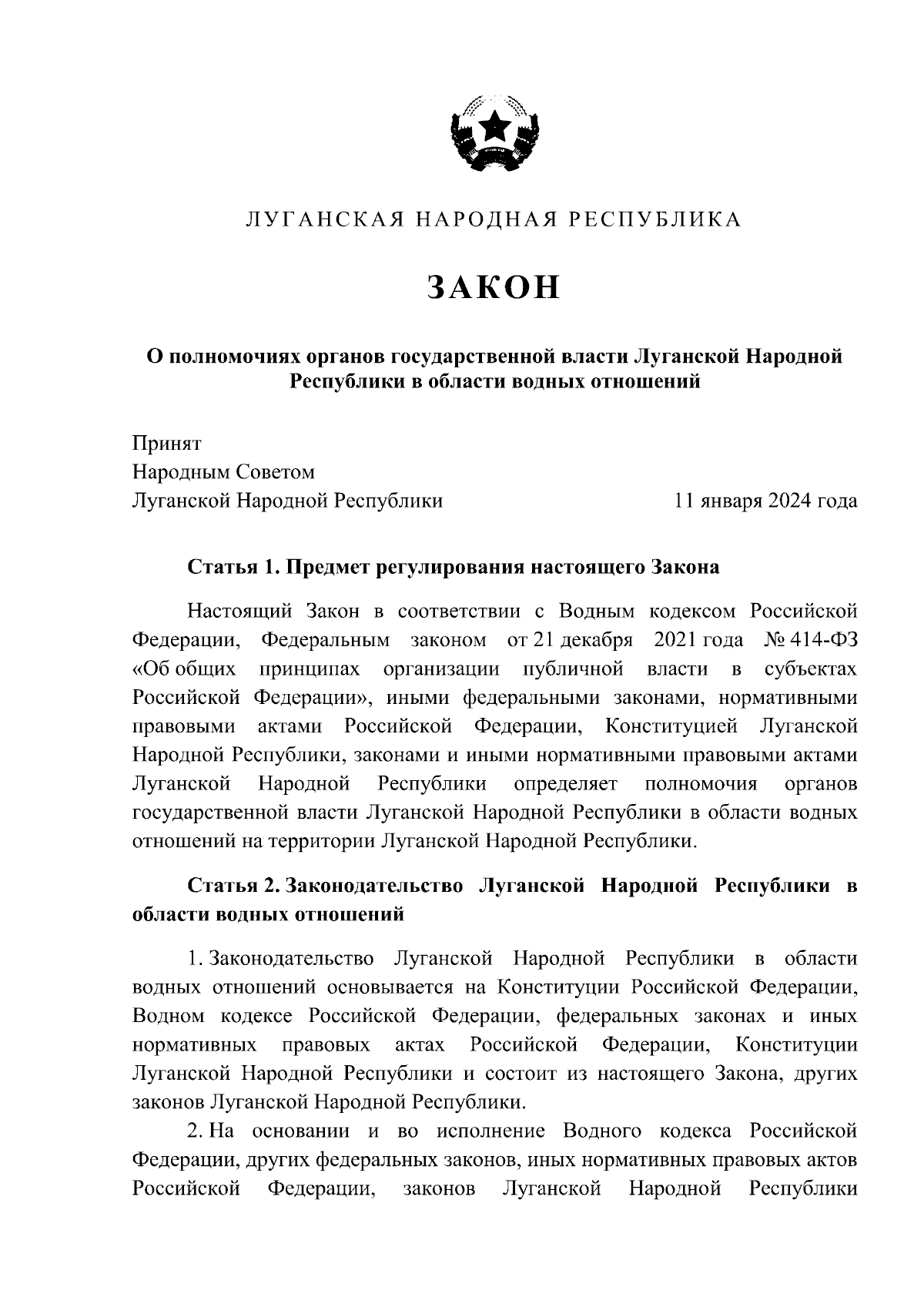 ЛУГАНСКАЯ НАРОДНАЯ РЕСПУБЛИКА

ЗАКОН

О полномочиях органов государственной власти Луганской Народной Республики в области водных отношений

Принят
Народным Советом
Луганской Народной Республики 11 января 2024 года

Статья 1. Предмет регулирования настоящего Закона

Настоящий Закон в соответствии с Водным кодексом Российской Федерации, Федеральным законом от 21 декабря 2021 года № 414-ФЗ «Об общих принципах организации публичной власти в субъектах Российской Федерации», иными федеральными законами, нормативными правовыми актами Российской Федерации, Конституцией Луганской Народной Республики, законами и иными нормативными правовыми актами Луганской Народной Республики определяет полномочия органов государственной власти Луганской Народной Республики в области водных отношений на территории Луганской Народной Республики.

Статья 2. Законодательство Луганской Народной Республики в области водных отношений

1. Законодательство Луганской Народной Республики в области водных отношений основывается на Конституции Российской Федерации, Водном кодексе Российской Федерации, федеральных законах и иных нормативных правовых актах Российской Федерации, Конституции Луганской Народной Республики и состоит из настоящего Закона, других законов Луганской Народной Республики.

2. На основании и во исполнение Водного кодекса Российской Федерации, других федеральных законов, иных нормативных правовых актов Российской Федерации, законов Луганской Народной Республики